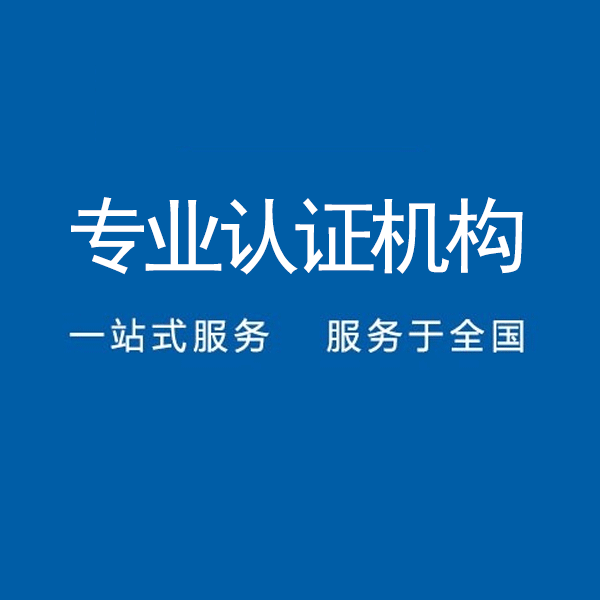 专业认证机构

一站式服务　服务于全国